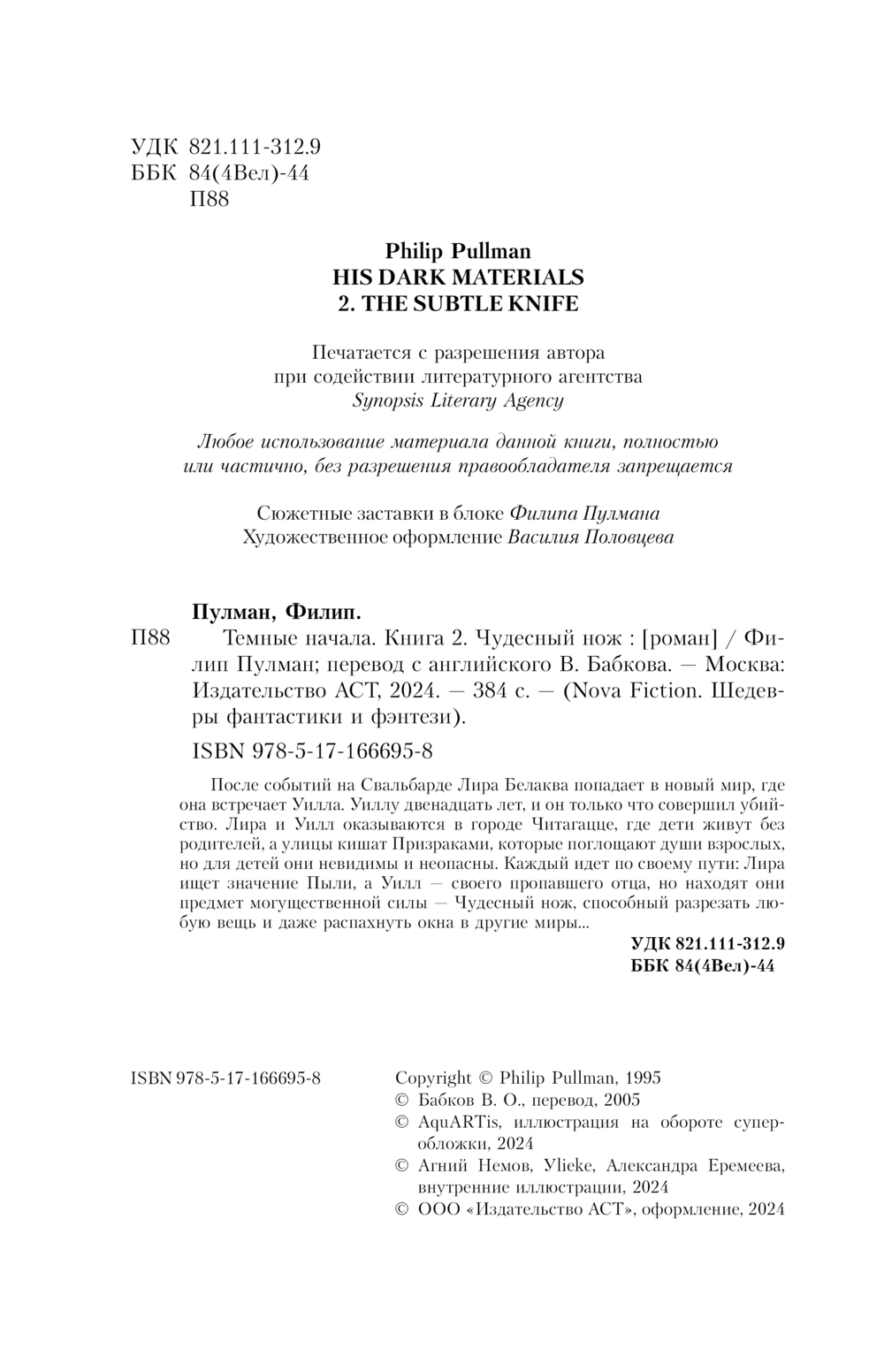 УДК 821.111-312.9
ББК 84(4Вел)-44
П88

Philip Pullman
HIS DARK MATERIALS
2. THE SUBTLE KNIFE

Печатается с разрешения автора при содействии литературного агентства Synopsis Literary Agency

Любое использование материала данной книги, полностью или частично, без разрешения правообладателя запрещается

Сюжетные заставки в блоке Филипа Пулмана
Художественное оформление Василия Половцева

Пулман, Филип.
П88 Темные начала. Книга 2. Чудесный нож : [роман] / Филип Пулман; перевод с английского В. Бабкова. — Москва: Издательство АСТ, 2024. — 384 с. — (Nova Fiction. Шедевры фантастики и фэнтези).

ISBN 978-5-17-166695-8

После событий на Свальбарде Лира Белаква попадает в новый мир, где она встречает Уилла. Уиллу двенадцать лет, и он только что совершил убийство. Лира и Уилл оказываются в городе Читагацце, где дети живут без родителей, а улицы кишат Призраками, которые поглощают души взрослых, но для детей они невидимы и неопасны. Каждый идет по своему пути: Лира ищет значение Пыли, а Уилл — своего пропавшего отца, но находят они предмет могущественной силы — Чудесный нож, способный разрезать любую вещь и даже распахнуть окна в другие миры...

УДК 821.111-312.9
ББК 84(4Вел)-44

ISBN 978-5-17-166695-8

Copyright © Philip Pullman, 1995
© Бабков В. О., перевод, 2005
© AquARTis, иллюстрация на обороте суперобложки, 2024
© Агний Немов, Ylieke, Александра Еремеева, внутренние иллюстрации, 2024
© ООО «Издательство АСТ», оформление, 2024